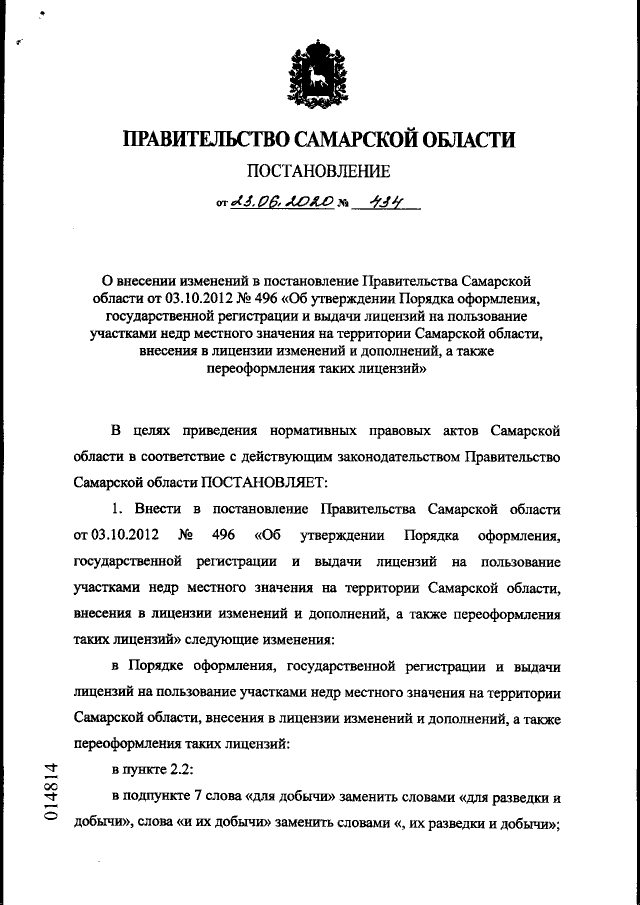 ПРАВИТЕЛЬСТВО САМАРСКОЙ ОБЛАСТИ

ПОСТАНОВЛЕНИЕ

от 23.06.2020 № 434

О внесении изменений в постановление Правительства Самарской области от 03.10.2012 № 496 «Об утверждении Порядка оформления, государственной регистрации и выдачи лицензий на пользование участками недр местного значения на территории Самарской области, внесения в лицензии изменений и дополнений, а также переоформления таких лицензий»

В целях приведения нормативных правовых актов Самарской области в соответствие с действующим законодательством Правительство Самарской области ПОСТАНОВЛЯЕТ:

1. Внести в постановление Правительства Самарской области от 03.10.2012 № 496 «Об утверждении Порядка оформления, государственной регистрации и выдачи лицензий на пользование участками недр местного значения на территории Самарской области, внесения в лицензии изменений и дополнений, а также переоформления таких лицензий» следующие изменения:

в Порядке оформления, государственной регистрации и выдачи лицензий на пользование участками недр местного значения на территории Самарской области, внесения в лицензии изменений и дополнений, а также переоформления таких лицензий:

в пункте 2.2:

в подпункте 7 слова «для добычи» заменить словами «для разведки и добычи», слова «и их добычи» заменить словами «, их разведки и добычи»;

014814